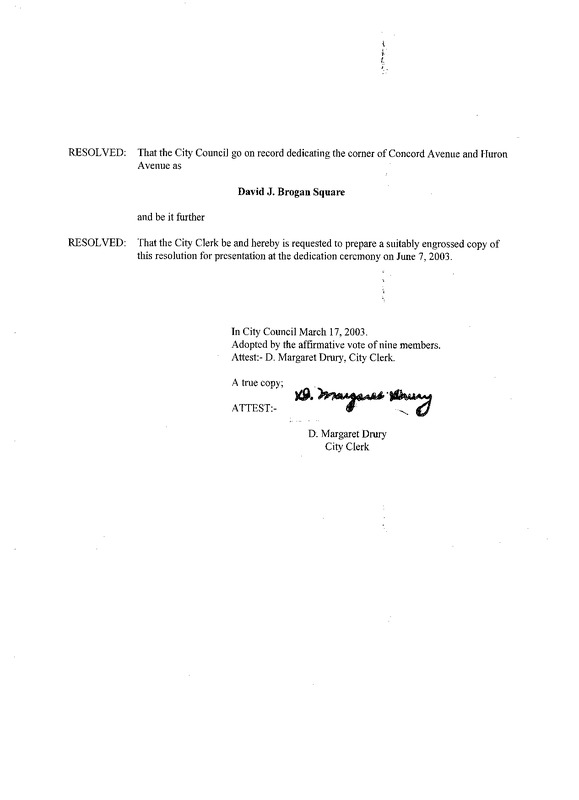 RESOLVED: That the City Council go on record dedicating the corner of Concord Avenue and Huron Avenue as

David J. Brogan Square

and be it further

RESOLVED: That the City Clerk be and hereby is requested to prepare a suitably engrossed copy of this resolution for presentation at the dedication ceremony on June 7, 2003.

In City Council March 17, 2003.
Adopted by the affirmative vote of nine members.
Attest:- D. Margaret Drury, City Clerk.

A true copy;

ATTEST:- D. Margaret Drury

D. Margaret Drury
City Clerk